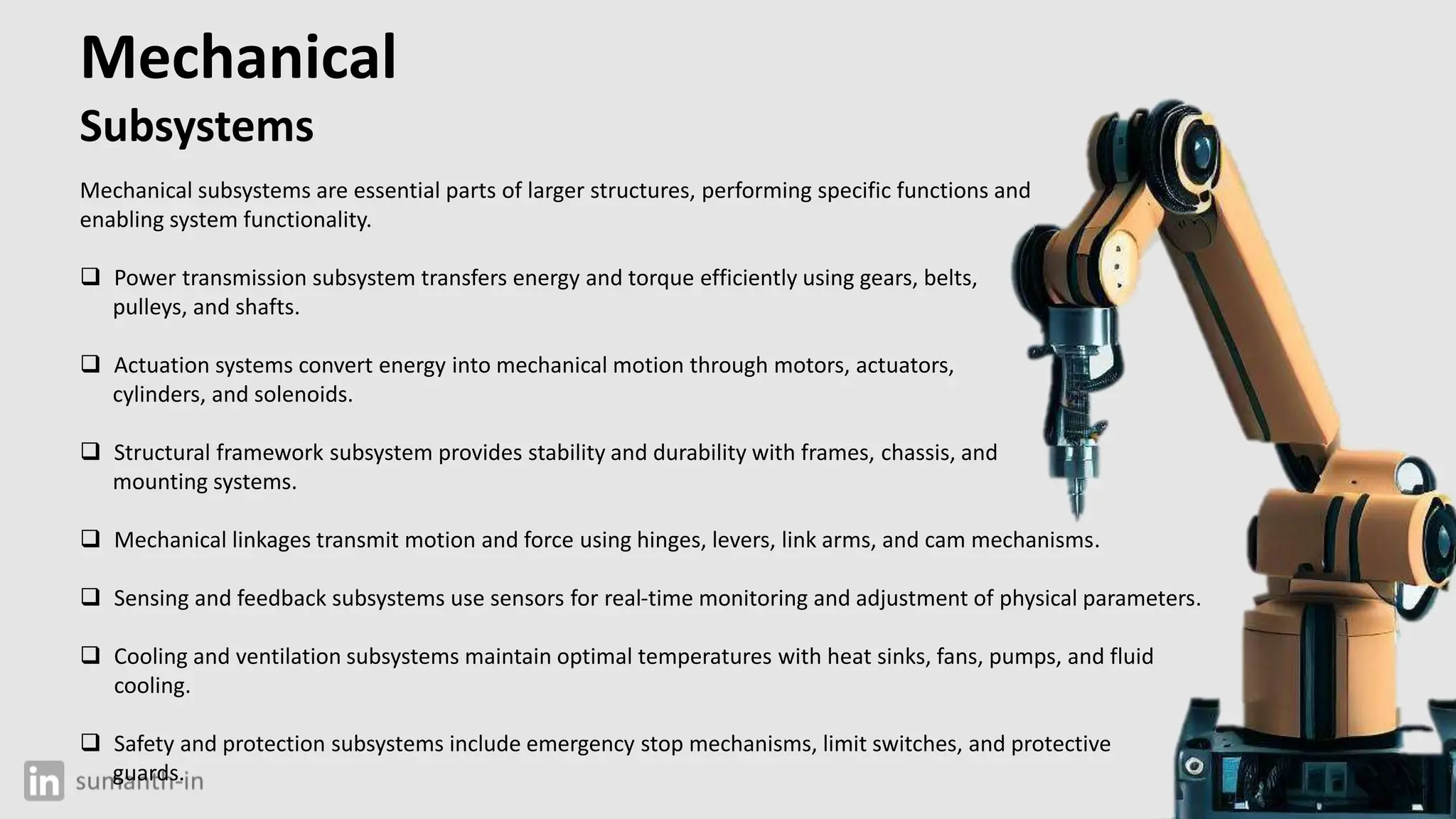 Mechanical
Subsystems

Mechanical subsystems are essential parts of larger structures, performing specific functions and enabling system functionality.

❑ Power transmission subsystem transfers energy and torque efficiently using gears, belts, pulleys, and shafts.

❑ Actuation systems convert energy into mechanical motion through motors, actuators, cylinders, and solenoids.

❑ Structural framework subsystem provides stability and durability with frames, chassis, and mounting systems.

❑ Mechanical linkages transmit motion and force using hinges, levers, link arms, and cam mechanisms.

❑ Sensing and feedback subsystems use sensors for real-time monitoring and adjustment of physical parameters.

❑ Cooling and ventilation subsystems maintain optimal temperatures with heat sinks, fans, pumps, and fluid cooling.

❑ Safety and protection subsystems include emergency stop mechanisms, limit switches, and protective guards.

in sumanth-in